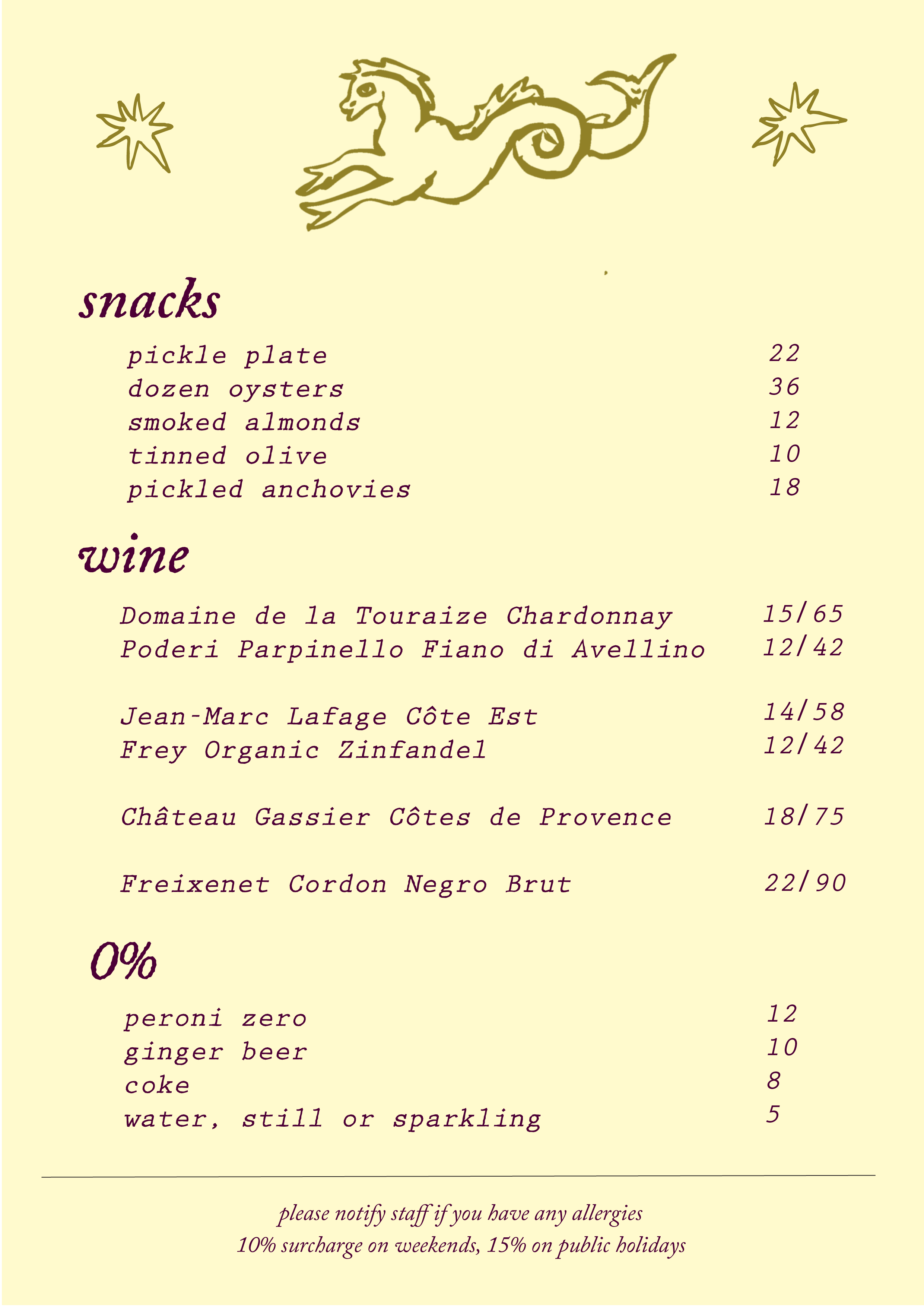 snacks

pickle plate 22
dozen oysters 36
smoked almonds 12
tinned olive 10
pickled anchovies 18

wine

Domaine de la Touraize Chardonnay 15/65
Poderi Parpinello Fiano di Avellino 12/42

Jean-Marc Lafage Côte Est 14/58
Frey Organic Zinfandel 12/42

Château Gassier Côtes de Provence 18/75

Freixenet Cordon Negro Brut 22/90

0%

peroni zero 12
ginger beer 10
coke 8
water, still or sparkling 5

please notify staff if you have any allergies
10% surcharge on weekends, 15% on public holidays